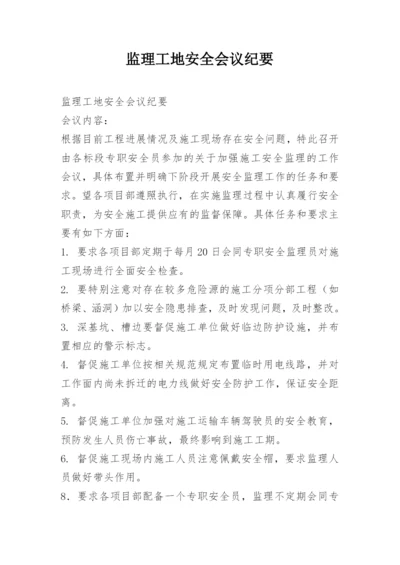 监理工地安全会议纪要

监理工地安全会议纪要

会议内容:

根据目前工程进展情况及施工现场存在安全问题，特此召开由各标段专职安全员参加的关于加强施工安全监理的工作会议，具体布置并明确下阶段开展安全监理工作的任务和要求。望各项目部遵照执行，在实施监理过程中认真履行安全职责，为安全施工提供应有的监督保障。具体任务和要求主要有如下方面:

1. 要求各项目部定期于每月20日会同专职安全监理员对施工现场进行全面安全检查。

2. 要特别注意对存在较多危险源的施工分项分部工程（如桥梁、涵洞）加以安全隐患排查，及时发现问题，及时整改。

3. 深基坑、槽边要督促施工单位做好临边防护设施，并布置相应的警示标志。

4. 督促施工单位按相关规范规定布置临时用电线路，并对工作面内尚未拆迁的电力线做好安全防护工作，保证安全距离。

5. 督促施工单位加强对施工运输车辆驾驶员的安全教育，预防发生人员伤亡事故，最终影响到施工工期。

6. 督促施工现场内施工人员注意佩戴安全帽，要求监理人员做好带头作用。

8. 要求各项目部配备一个专职安全员，监理不定期会同专